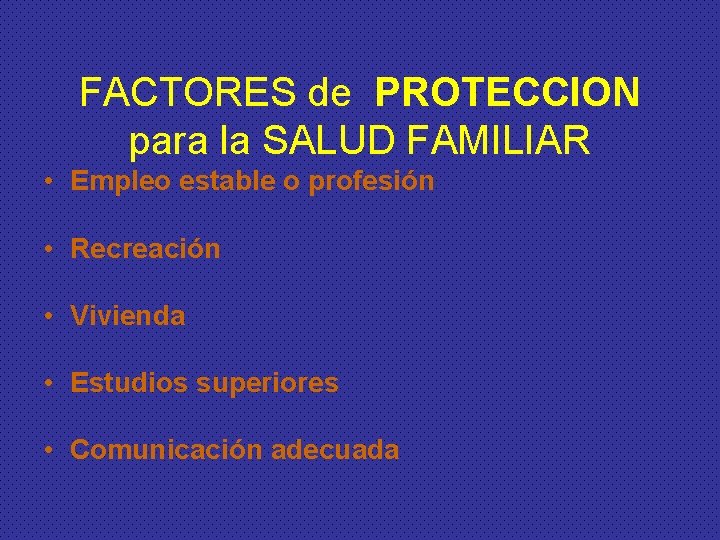 FACTORES de PROTECCION para la SALUD FAMILIAR

• Empleo estable o profesión

• Recreación

• Vivienda

• Estudios superiores

• Comunicación adecuada